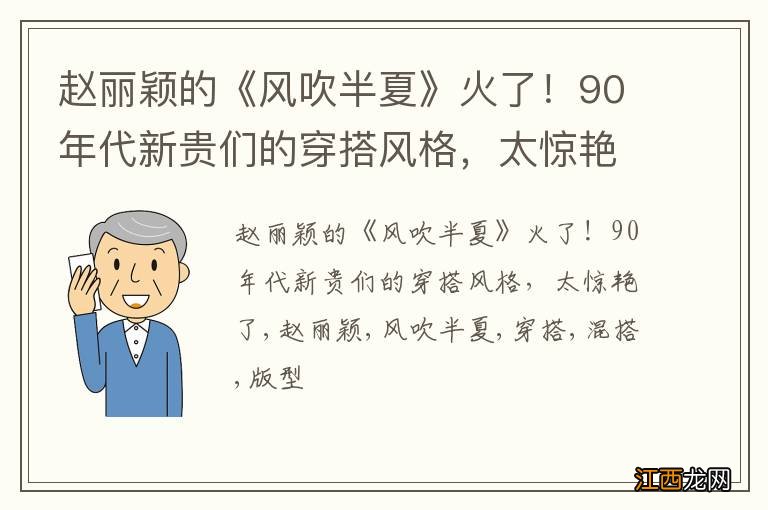 赵丽颖的《风吹半夏》火了！90年代新贵们的穿搭风格，太惊艳

赵丽颖的《风吹半夏》火了！90年代新贵们的穿搭风格，太惊艳了,赵丽颖,风吹半夏,穿搭,混搭,版型

江西龙网